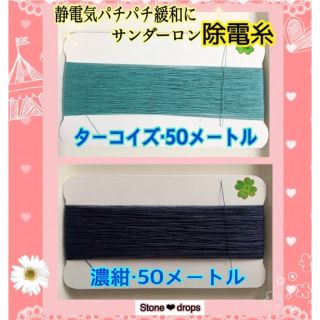 静電気パチパチ緩和に
サンダーロン除電糸

ターコイズ·50メートル

濃紺·50メートル

Stone ❤ drops